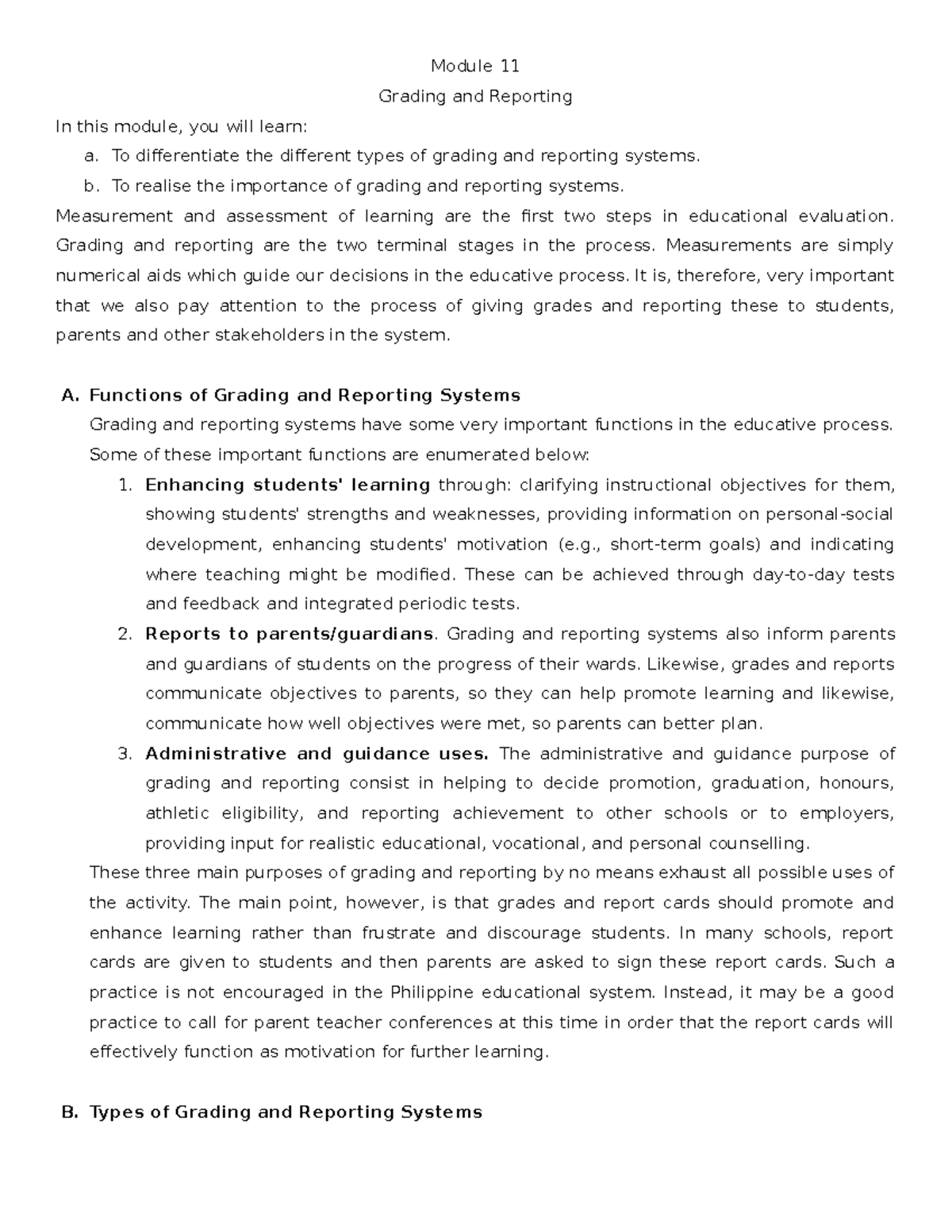 Module 11

Grading and Reporting

In this module, you will learn:

a. To differentiate the different types of grading and reporting systems.

b. To realise the importance of grading and reporting systems.

Measurement and assessment of learning are the first two steps in educational evaluation. Grading and reporting are the two terminal stages in the process. Measurements are simply numerical aids which guide our decisions in the educative process. It is, therefore, very important that we also pay attention to the process of giving grades and reporting these to students, parents and other stakeholders in the system.

A. Functions of Grading and Reporting Systems

Grading and reporting systems have some very important functions in the educative process. Some of these important functions are enumerated below:

1. Enhancing students' learning through: clarifying instructional objectives for them, showing students' strengths and weaknesses, providing information on personal-social development, enhancing students' motivation (e.g., short-term goals) and indicating where teaching might be modified. These can be achieved through day-to-day tests and feedback and integrated periodic tests.

2. Reports to parents/guardians. Grading and reporting systems also inform parents and guardians of students on the progress of their wards. Likewise, grades and reports communicate objectives to parents, so they can help promote learning and likewise, communicate how well objectives were met, so parents can better plan.

3. Administrative and guidance uses. The administrative and guidance purpose of grading and reporting consist in helping to decide promotion, graduation, honours, athletic eligibility, and reporting achievement to other schools or to employers, providing input for realistic educational, vocational, and personal counselling.

These three main purposes of grading and reporting by no means exhaust all possible uses of the activity. The main point, however, is that grades and report cards should promote and enhance learning rather than frustrate and discourage students. In many schools, report cards are given to students and then parents are asked to sign these report cards. Such a practice is not encouraged in the Philippine educational system. Instead, it may be a good practice to call for parent teacher conferences at this time in order that the report cards will effectively function as motivation for further learning.

B. Types of Grading and Reporting Systems